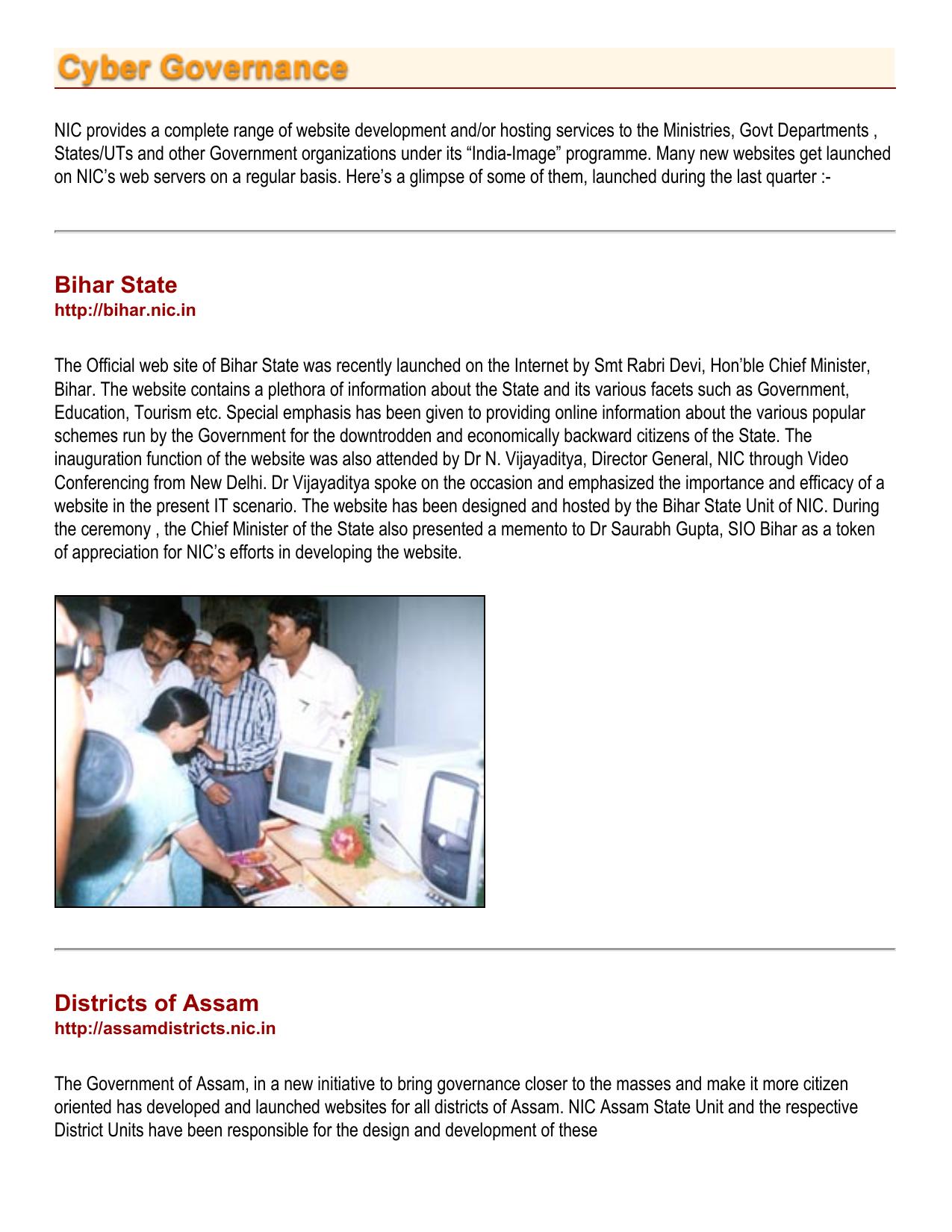 Cyber Governance

NIC provides a complete range of website development and/or hosting services to the Ministries, Govt Departments , States/UTs and other Government organizations under its “India-Image” programme. Many new websites get launched on NIC’s web servers on a regular basis. Here’s a glimpse of some of them, launched during the last quarter :-

Bihar State
http://bihar.nic.in

The Official web site of Bihar State was recently launched on the Internet by Smt Rabri Devi, Hon’ble Chief Minister, Bihar. The website contains a plethora of information about the State and its various facets such as Government, Education, Tourism etc. Special emphasis has been given to providing online information about the various popular schemes run by the Government for the downtrodden and economically backward citizens of the State. The inauguration function of the website was also attended by Dr N. Vijayaditya, Director General, NIC through Video Conferencing from New Delhi. Dr Vijayaditya spoke on the occasion and emphasized the importance and efficacy of a website in the present IT scenario. The website has been designed and hosted by the Bihar State Unit of NIC. During the ceremony , the Chief Minister of the State also presented a memento to Dr Saurabh Gupta, SIO Bihar as a token of appreciation for NIC’s efforts in developing the website.

Districts of Assam
http://assamdistricts.nic.in

The Government of Assam, in a new initiative to bring governance closer to the masses and make it more citizen oriented has developed and launched websites for all districts of Assam. NIC Assam State Unit and the respective District Units have been responsible for the design and development of these